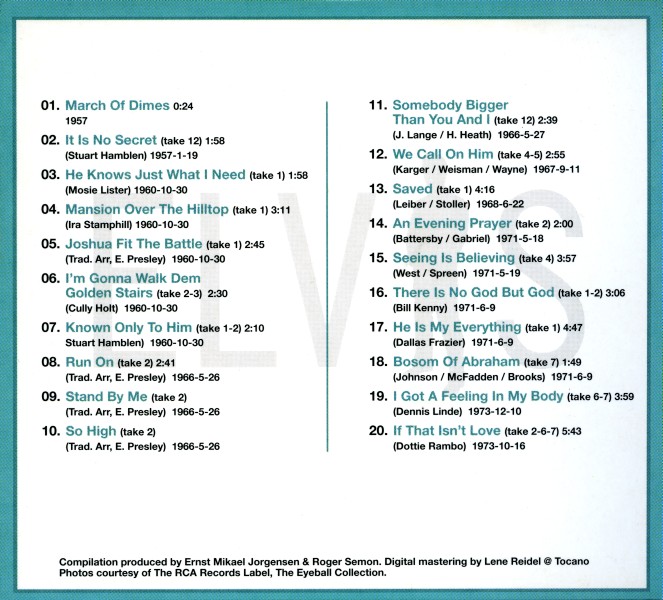 01. March Of Dimes 0:24
1957

02. It Is No Secret (take 12) 1:58
(Stuart Hamblen) 1957-1-19

03. He Knows Just What I Need (take 1) 1:58
(Mosie Lister) 1960-10-30

04. Mansion Over The Hilltop (take 1) 3:11
(Ira Stamphill) 1960-10-30

05. Joshua Fit The Battle (take 1) 2:45
(Trad. Arr, E. Presley) 1960-10-30

06. I'm Gonna Walk Dem Golden Stairs (take 2-3) 2:30
(Cully Holt) 1960-10-30

07. Known Only To Him (take 1-2) 2:10
Stuart Hamblen) 1960-10-30

08. Run On (take 2) 2:41
(Trad. Arr, E. Presley) 1966-5-26

09. Stand By Me (take 2)
(Trad. Arr, E. Presley) 1966-5-26

10. So High (take 2)
(Trad. Arr, E. Presley) 1966-5-26

11. Somebody Bigger Than You And I (take 12) 2:39
(J. Lange / H. Heath) 1966-5-27

12. We Call On Him (take 4-5) 2:55
(Karger / Weisman / Wayne) 1967-9-11

13. Saved (take 1) 4:16
(Leiber / Stoller) 1968-6-22

14. An Evening Prayer (take 2) 2:00
(Battersby / Gabriel) 1971-5-18

15. Seeing Is Believing (take 4) 3:57
(West / Spreen) 1971-5-19

16. There Is No God But God (take 1-2) 3:06
(Bill Kenny) 1971-6-9

17. He Is My Everything (take 1) 4:47
(Dallas Frazier) 1971-6-9

18. Bosom Of Abraham (take 7) 1:49
(Johnson / McFadden / Brooks) 1971-6-9

19. I Got A Feeling In My Body (take 6-7) 3:59
(Dennis Linde) 1973-12-10

20. If That Isn't Love (take 2-6-7) 5:43
(Dottie Rambo) 1973-10-16

ELVIS

Compilation produced by Ernst Mikael Jorgensen & Roger Semon. Digital mastering by Lene Reidel @ Tocano
Photos courtesy of The RCA Records Label, The Eyeball Collection.